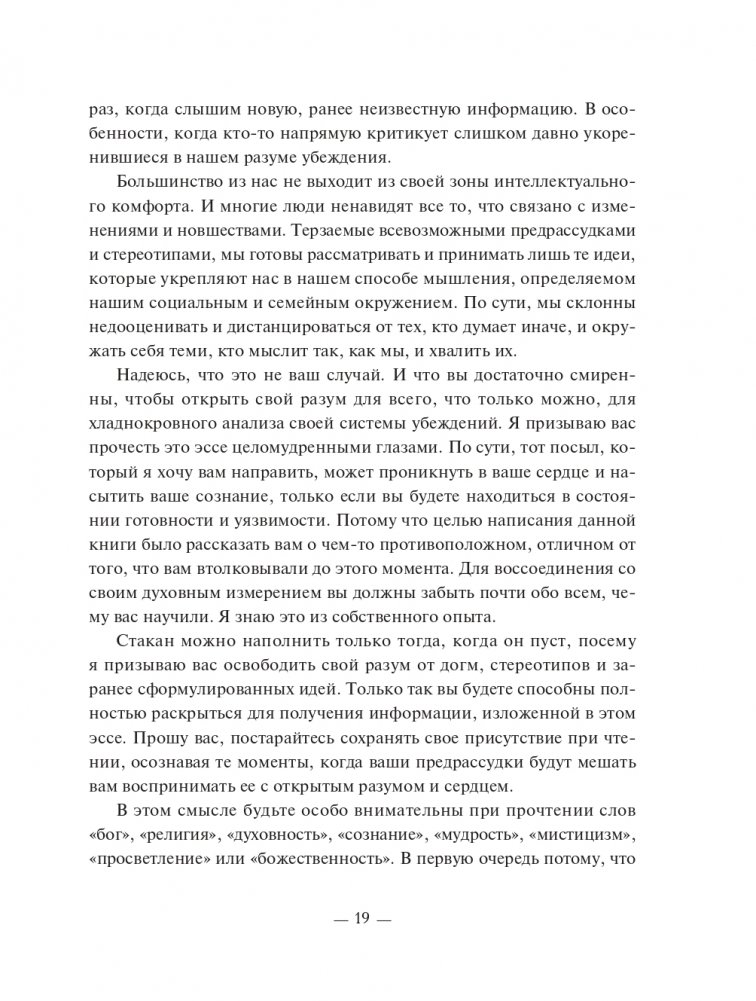 раз, когда слышим новую, ранее неизвестную информацию. В особенности, когда кто-то напрямую критикует слишком давно укоренившиеся в нашем разуме убеждения.

Большинство из нас не выходит из своей зоны интеллектуального комфорта. И многие люди ненавидят все то, что связано с изменениями и новшествами. Терзаемые всевозможными предрассудками и стереотипами, мы готовы рассматривать и принимать лишь те идеи, которые укрепляют нас в нашем способе мышления, определяемом нашим социальным и семейным окружением. По сути, мы склонны недооценивать и дистанцироваться от тех, кто думает иначе, и окружать себя теми, кто мыслит так, как мы, и хвалить их.

Надеюсь, что это не ваш случай. И что вы достаточно смиренны, чтобы открыть свой разум для всего, что только можно, для хладнокровного анализа своей системы убеждений. Я призываю вас прочесть это эссе целомудренными глазами. По сути, тот посыл, который я хочу вам направить, может проникнуть в ваше сердце и насытить ваше сознание, только если вы будете находиться в состоянии готовности и уязвимости. Потому что целью написания данной книги было рассказать вам о чем-то противоположном, отличном от того, что вам втолковывали до этого момента. Для воссоединения со своим духовным измерением вы должны забыть почти обо всем, чему вас научили. Я знаю это из собственного опыта.

Стакан можно наполнить только тогда, когда он пуст, посему я призываю вас освободить свой разум от догм, стереотипов и заранее сформулированных идей. Только так вы будете способны полностью раскрыться для получения информации, изложенной в этом эссе. Прошу вас, постарайтесь сохранять свое присутствие при чтении, осознавая те моменты, когда ваши предрассудки будут мешать вам воспринимать ее с открытым разумом и сердцем.

В этом смысле будьте особо внимательны при прочтении слов «бог», «религия», «духовность», «сознание», «мудрость», «мистицизм», «просветление» или «божественность». В первую очередь потому, что

— 19 —